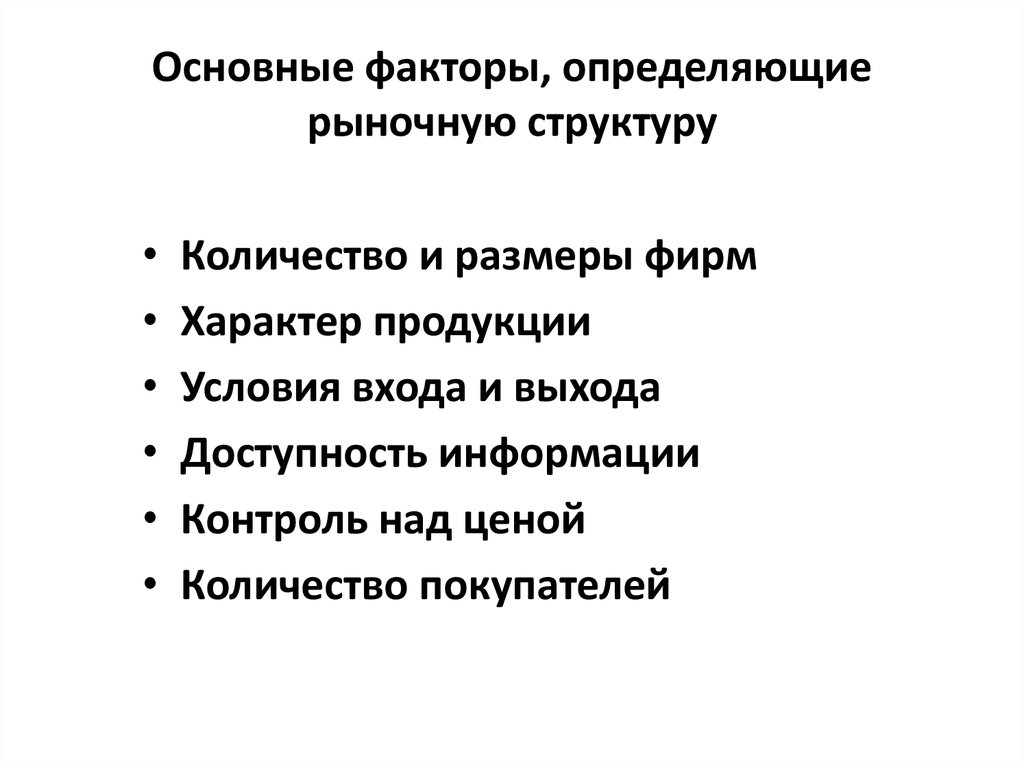 Основные факторы, определяющие рыночную структуру

• Количество и размеры фирм
• Характер продукции
• Условия входа и выхода
• Доступность информации
• Контроль над ценой
• Количество покупателей